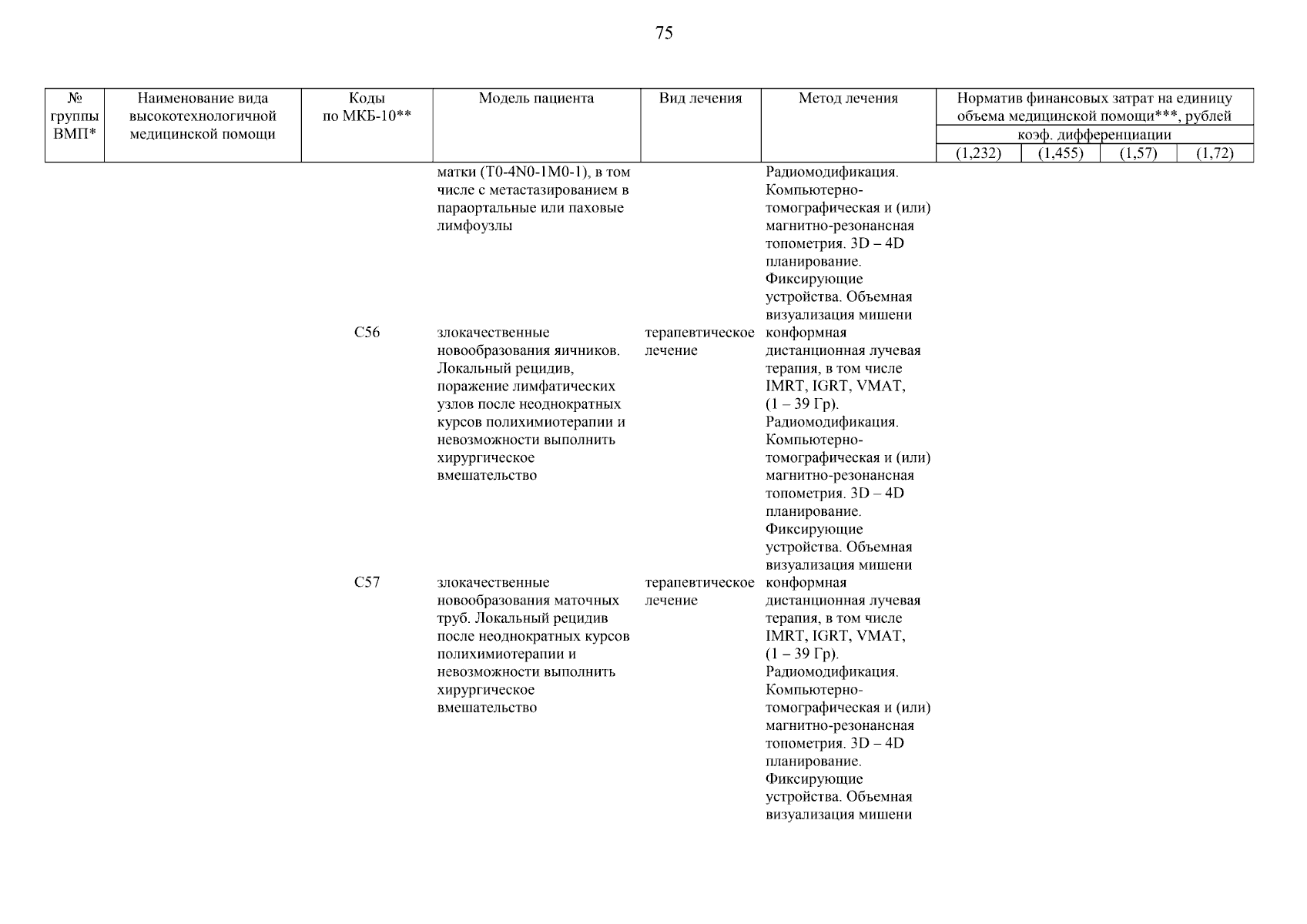 75

| № группы ВМП* | Наименование вида высокотехнологичной медицинской помощи | Коды по МКБ-10** | Модель пациента | Вид лечения | Метод лечения | Норматив финансовых затрат на единицу объема медицинской помощи***, рублей коэф. дифференциации (1,232) | (1,455) | (1,57) | (1,72) |
|---|---|---|---|---|---|---|---|---|---|
| | | | матки (T0-4N0-1M0-1), в том числе с метастазированием в параортальные или паховые лимфоузлы | | Радиомодификация. Компьютерно-томографическая и (или) магнитно-резонансная топометрия. 3D – 4D планирование. Фиксирующие устройства. Объемная визуализация мишени | | | | |
| | | C56 | злокачественные новообразования яичников. Локальный рецидив, поражение лимфатических узлов после неоднократных курсов полихимиотерапии и невозможности выполнить хирургическое вмешательство | терапевтическое лечение | конформная дистанционная лучевая терапия, в том числе IMRT, IGRT, VMAT, (1 – 39 Гр). Радиомодификация. Компьютерно-томографическая и (или) магнитно-резонансная топометрия. 3D – 4D планирование. Фиксирующие устройства. Объемная визуализация мишени | | | | |
| | | C57 | злокачественные новообразования маточных труб. Локальный рецидив после неоднократных курсов полихимиотерапии и невозможности выполнить хирургическое вмешательство | терапевтическое лечение | конформная дистанционная лучевая терапия, в том числе IMRT, IGRT, VMAT, (1 – 39 Гр). Радиомодификация. Компьютерно-томографическая и (или) магнитно-резонансная топометрия. 3D – 4D планирование. Фиксирующие устройства. Объемная визуализация мишени | | | | |